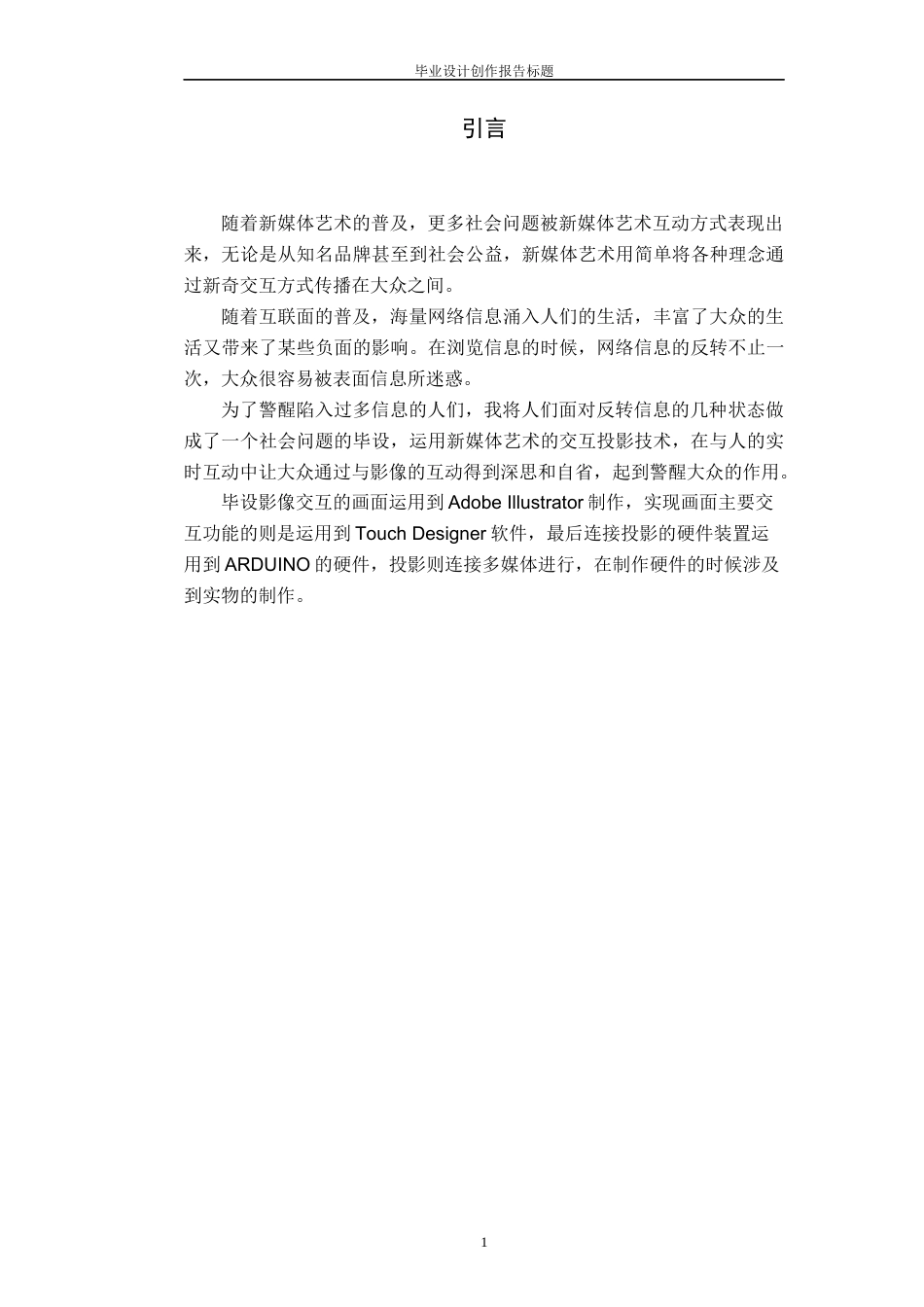 毕业设计创作报告标题

引言

随着新媒体艺术的普及，更多社会问题被新媒体艺术互动方式表现出来，无论是从知名品牌甚至到社会公益，新媒体艺术用简单将各种理念通过新奇交互方式传播在大众之间。

随着互联面的普及，海量网络信息涌入人们的生活，丰富了大众的生活又带来了某些负面的影响。在浏览信息的时候，网络信息的反转不止一次，大众很容易被表面信息所迷惑。

为了警醒陷入过多信息的人们，我将人们面对反转信息的几种状态做成了一个社会问题的毕设，运用新媒体艺术的交互投影技术，在与人的实时互动中让大众通过与影像的互动得到深思和自省，起到警醒大众的作用。

毕设影像交互的画面运用到 Adobe Illustrator 制作，实现画面主要交互功能的则是运用到 Touch Designer 软件，最后连接投影的硬件装置运用到 ARDUINO 的硬件，投影则连接多媒体进行，在制作硬件的时候涉及到实物的制作。

1